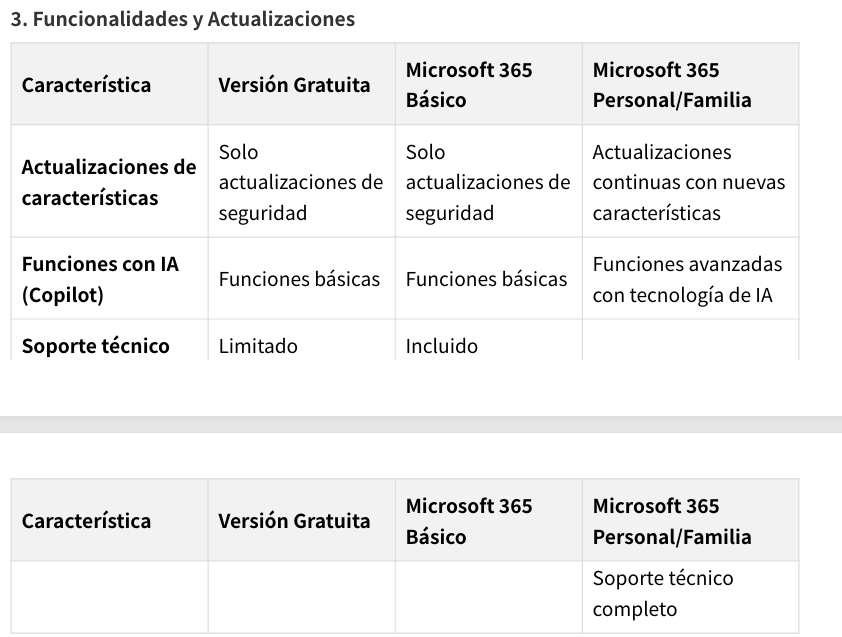 3. Funcionalidades y Actualizaciones

| Característica | Versión Gratuita | Microsoft 365 Básico | Microsoft 365 Personal/Familia |
|---|---|---|---|
| Actualizaciones de características | Solo actualizaciones de seguridad | Solo actualizaciones de seguridad | Actualizaciones continuas con nuevas características |
| Funciones con IA (Copilot) | Funciones básicas | Funciones básicas | Funciones avanzadas con tecnología de IA |
| Soporte técnico | Limitado | Incluido | |

| Característica | Versión Gratuita | Microsoft 365 Básico | Microsoft 365 Personal/Familia |
|---|---|---|---|
| | | | Soporte técnico completo |